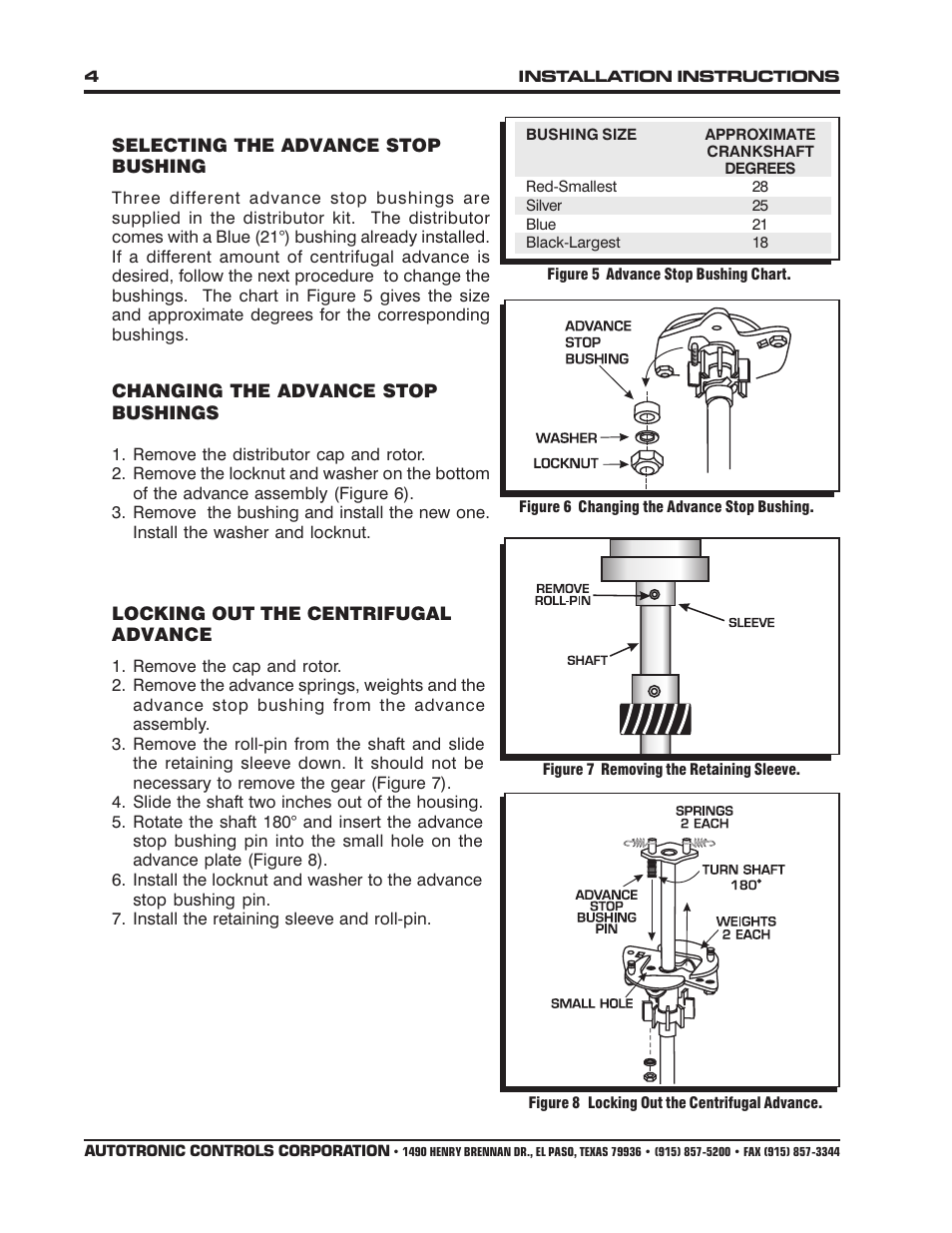 4 INSTALLATION INSTRUCTIONS

SELECTING THE ADVANCE STOP BUSHING

Three different advance stop bushings are supplied in the distributor kit. The distributor comes with a Blue (21°) bushing already installed. If a different amount of centrifugal advance is desired, follow the next procedure to change the bushings. The chart in Figure 5 gives the size and approximate degrees for the corresponding bushings.

CHANGING THE ADVANCE STOP BUSHINGS

1. Remove the distributor cap and rotor.
2. Remove the locknut and washer on the bottom of the advance assembly (Figure 6).
3. Remove the bushing and install the new one. Install the washer and locknut.

LOCKING OUT THE CENTRIFUGAL ADVANCE

1. Remove the cap and rotor.
2. Remove the advance springs, weights and the advance stop bushing from the advance assembly.
3. Remove the roll-pin from the shaft and slide the retaining sleeve down. It should not be necessary to remove the gear (Figure 7).
4. Slide the shaft two inches out of the housing.
5. Rotate the shaft 180° and insert the advance stop bushing pin into the small hole on the advance plate (Figure 8).
6. Install the locknut and washer to the advance stop bushing pin.
7. Install the retaining sleeve and roll-pin.

| BUSHING SIZE | APPROXIMATE CRANKSHAFT DEGREES |
|---|---|
| Red-Smallest | 28 |
| Silver | 25 |
| Blue | 21 |
| Black-Largest | 18 |

Figure 5 Advance Stop Bushing Chart.

ADVANCE STOP BUSHING
WASHER
LOCKNUT

Figure 6 Changing the Advance Stop Bushing.

REMOVE ROLL-PIN
SLEEVE
SHAFT

Figure 7 Removing the Retaining Sleeve.

SPRINGS 2 EACH
TURN SHAFT 180°
ADVANCE STOP BUSHING PIN
WEIGHTS 2 EACH
SMALL HOLE

Figure 8 Locking Out the Centrifugal Advance.

AUTOTRONIC CONTROLS CORPORATION • 1490 HENRY BRENNAN DR., EL PASO, TEXAS 79936 • (915) 857-5200 • FAX (915) 857-3344